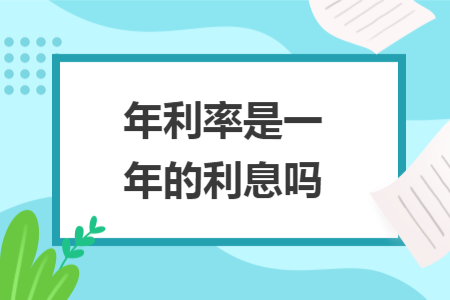 年利率是一年的利息吗